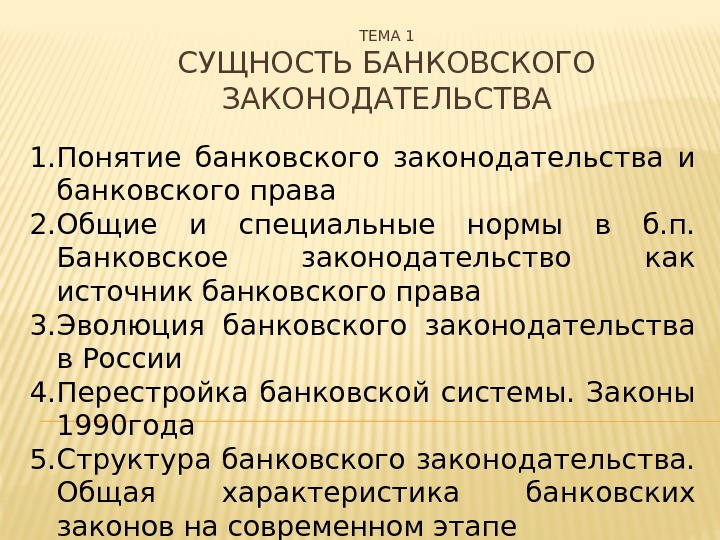 ТЕМА 1
СУЩНОСТЬ БАНКОВСКОГО ЗАКОНОДАТЕЛЬСТВА

1.Понятие банковского законодательства и банковского права
2.Общие и специальные нормы в б.п. Банковское законодательство как источник банковского права
3.Эволюция банковского законодательства в России
4.Перестройка банковской системы. Законы 1990года
5.Структура банковского законодательства. Общая характеристика банковских законов на современном этапе